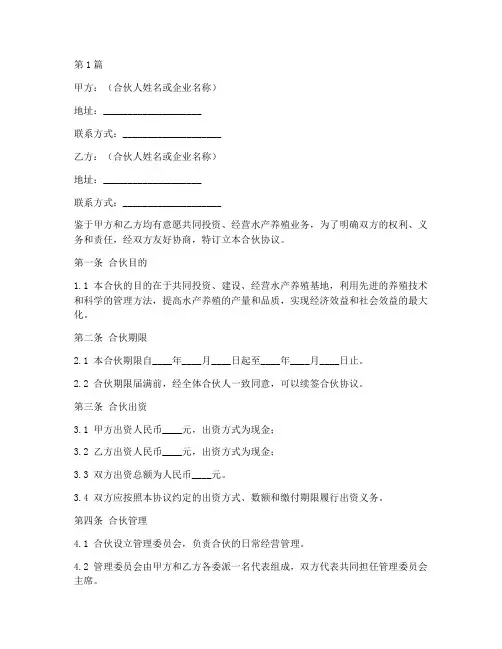 第1篇

甲方：（合伙人姓名或企业名称）

地址：____________________

联系方式：____________________

乙方：（合伙人姓名或企业名称）

地址：____________________

联系方式：____________________

鉴于甲方和乙方均有意愿共同投资、经营水产养殖业务，为了明确双方的权利、义务和责任，经双方友好协商，特订立本合伙协议。

第一条 合伙目的

1.1 本合伙的目的在于共同投资、建设、经营水产养殖基地，利用先进的养殖技术和科学的管理方法，提高水产养殖的产量和品质，实现经济效益和社会效益的最大化。

第二条 合伙期限

2.1 本合伙期限自____年____月____日起至____年____月____日止。

2.2 合伙期限届满前，经全体合伙人一致同意，可以续签合伙协议。

第三条 合伙出资

3.1 甲方出资人民币____元，出资方式为现金；

3.2 乙方出资人民币____元，出资方式为现金；

3.3 双方出资总额为人民币____元。

3.4 双方应按照本协议约定的出资方式、数额和缴付期限履行出资义务。

第四条 合伙管理

4.1 合伙设立管理委员会，负责合伙的日常经营管理。

4.2 管理委员会由甲方和乙方各委派一名代表组成，双方代表共同担任管理委员会主席。